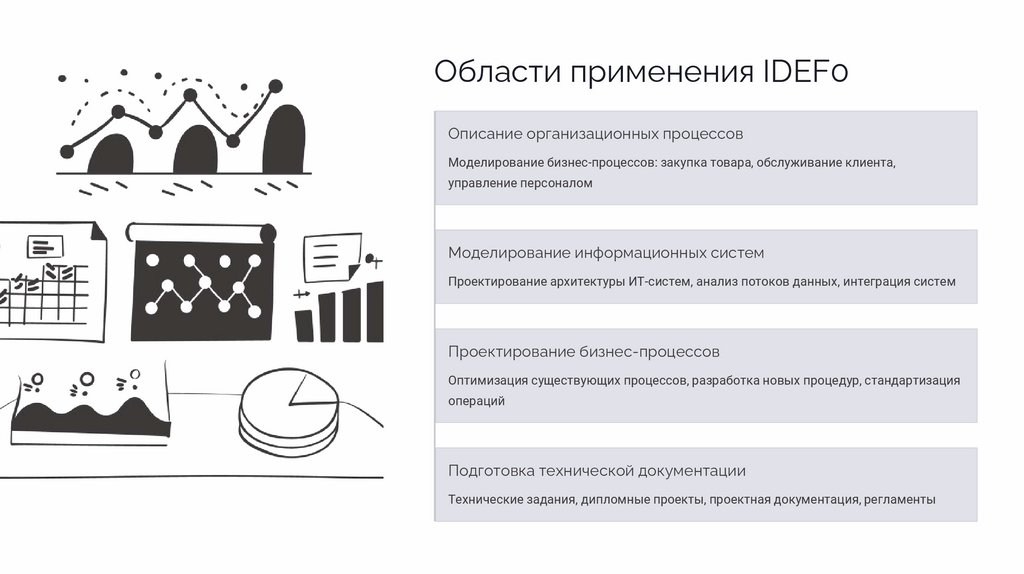 Области применения IDEF0

Описание организационных процессов

Моделирование бизнес-процессов: закупка товара, обслуживание клиента, управление персоналом

Моделирование информационных систем

Проектирование архитектуры ИТ-систем, анализ потоков данных, интеграция систем

Проектирование бизнес-процессов

Оптимизация существующих процессов, разработка новых процедур, стандартизация операций

Подготовка технической документации

Технические задания, дипломные проекты, проектная документация, регламенты